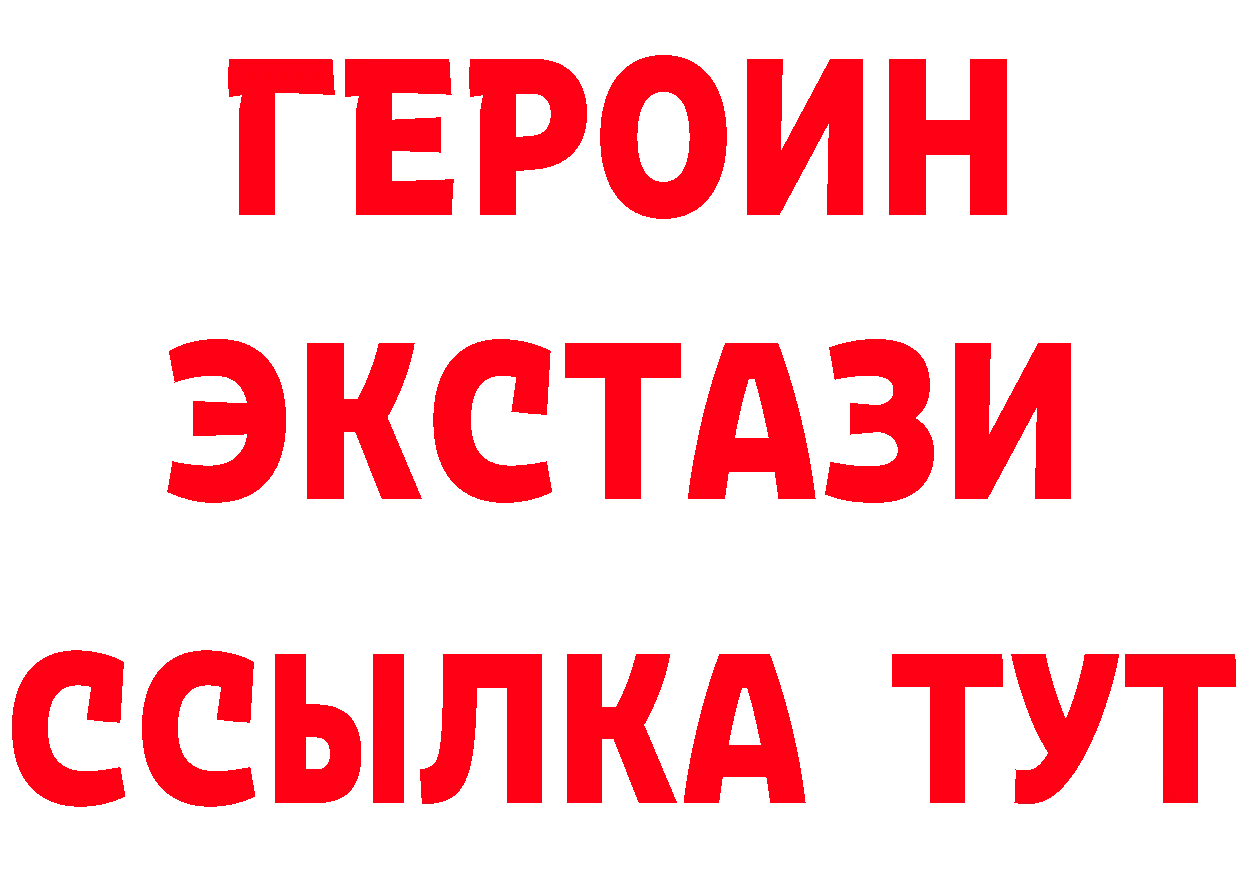 ГЕРОИН
ЭКСТАЗИ
ССЫЛКА ТУТ